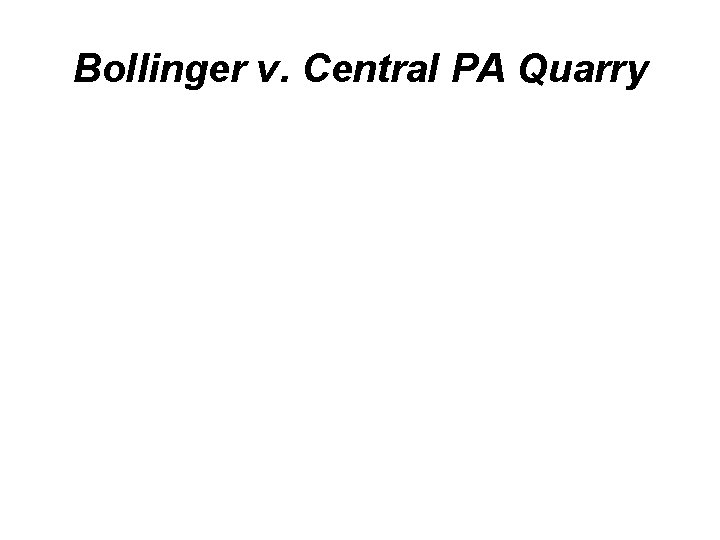 Bollinger v. Central PA Quarry